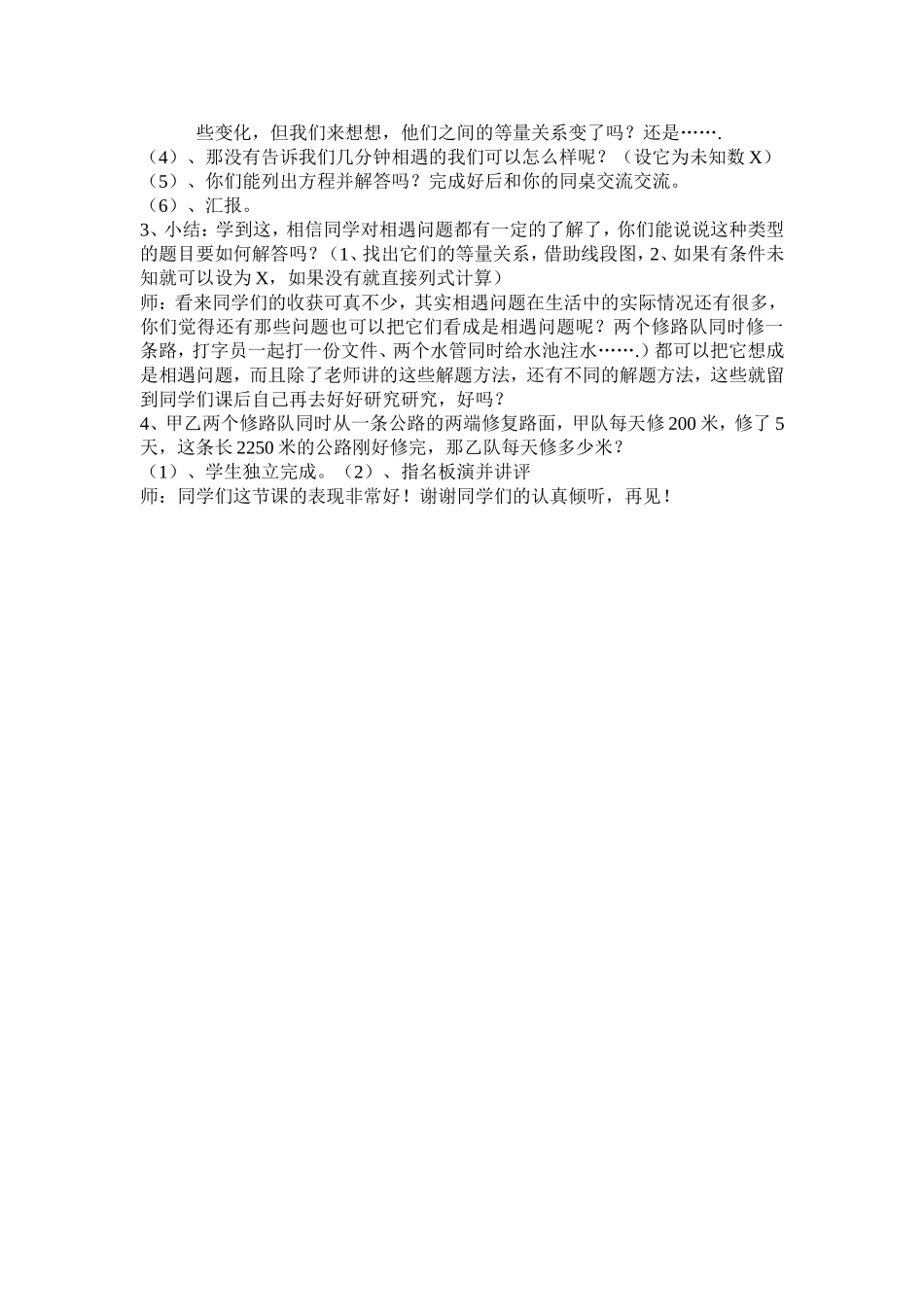 些变化，但我们来想想，他们之间的等量关系变了吗？还是…….
（4）、那没有告诉我们几分钟相遇的我们可以怎么样呢？（设它为未知数 X）
（5）、你们能列出方程并解答吗？完成好后和你的同桌交流交流。
（6）、汇报。
3、小结：学到这，相信同学对相遇问题都有一定的了解了，你们能说说这种类型的题目要如何解答吗？（1、找出它们的等量关系，借助线段图，2、如果有条件未知就可以设为 X，如果没有就直接列式计算）
师：看来同学们的收获可真不少，其实相遇问题在生活中的实际情况还有很多，你们觉得还有那些问题也可以把它们看成是相遇问题呢？两个修路队同时修一条路，打字员一起打一份文件、两个水管同时给水池注水…….）都可以把它想成是相遇问题，而且除了老师讲的这些解题方法，还有不同的解题方法，这些就留到同学们课后自己再去好好研究研究，好吗？
4、甲乙两个修路队同时从一条公路的两端修复路面，甲队每天修 200 米，修了 5 天，这条长 2250 米的公路刚好修完，那乙队每天修多少米？
（1）、学生独立完成。（2）、指名板演并讲评
师：同学们这节课的表现非常好！谢谢同学们的认真倾听，再见！